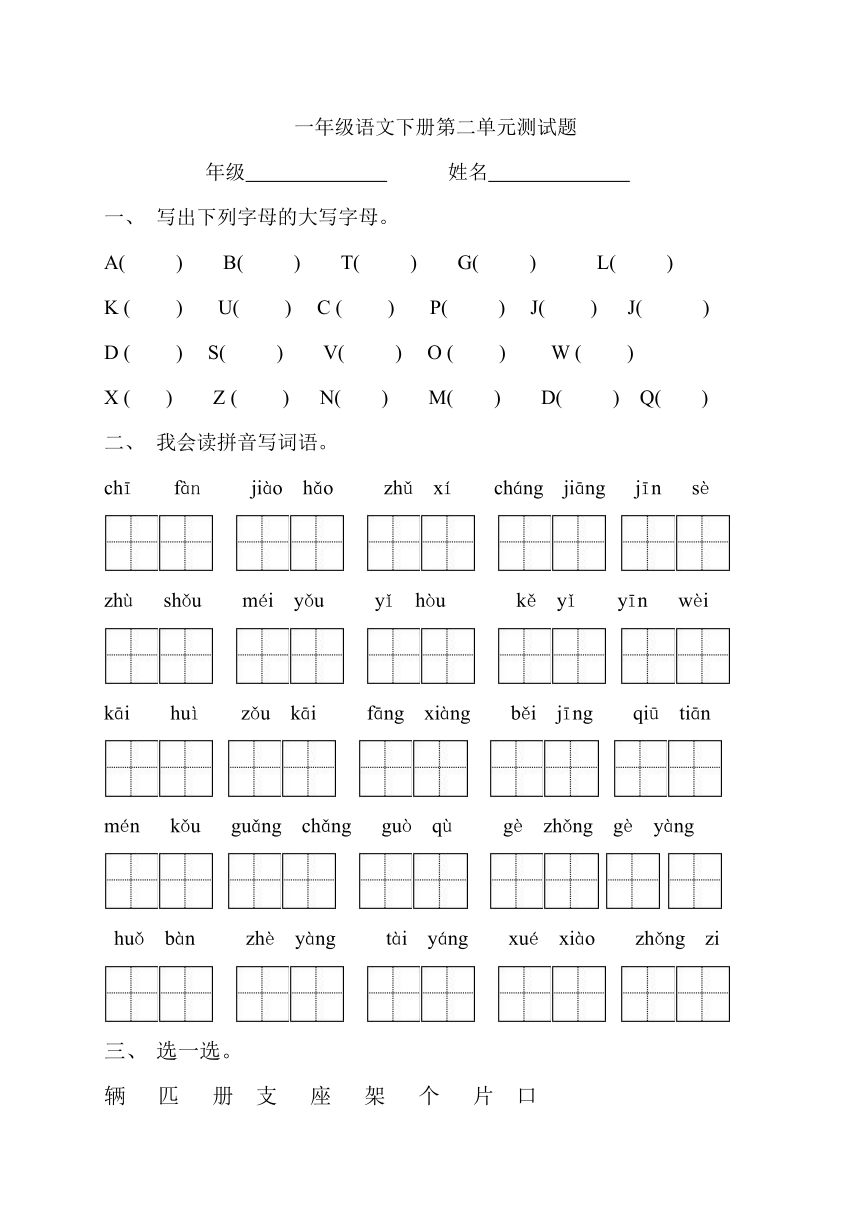 一年级语文下册第二单元测试题

年级______________ 姓名______________

一、 写出下列字母的大写字母。

A( ) B( ) T( ) G( ) L( )

K ( ) U( ) C ( ) P( ) J( ) J( )

D ( ) S( ) V( ) O ( ) W ( )

X ( ) Z ( ) N( ) M( ) D( ) Q( )

二、 我会读拼音写词语。

chī fàn jiào hǎo zhǔ xí cháng jiāng jīn sè

zhù shǒu méi yǒu yǐ hòu kě yǐ yīn wèi

kāi huì zǒu kāi fāng xiàng běi jīng qiū tiān

mén kǒu guǎng chǎng guò qù gè zhǒng gè yàng

huǒ bàn zhè yàng tài yáng xué xiào zhǒng zi

三、 选一选。

辆 匹 册 支 座 架 个 片 口